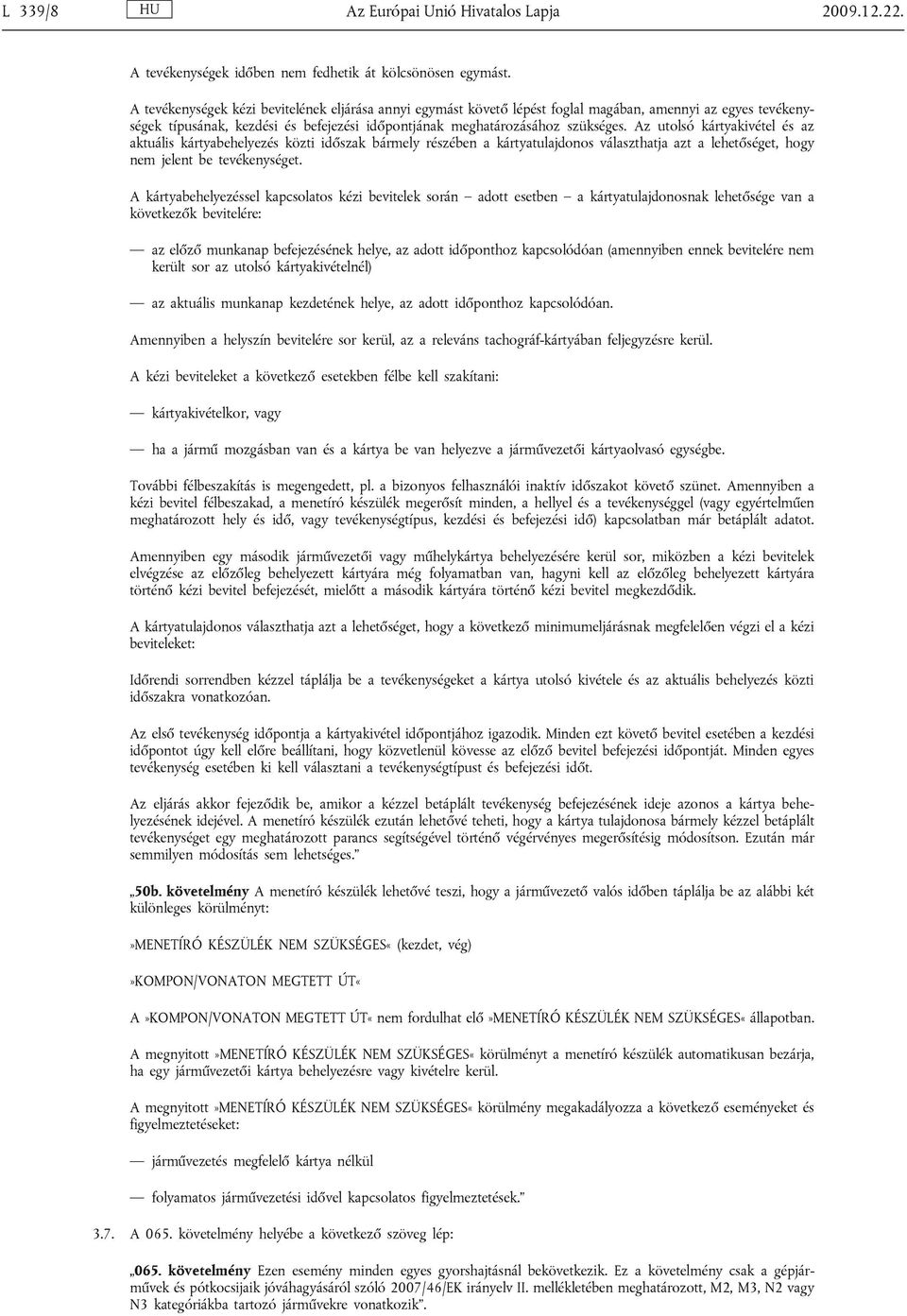 L 339/8 HU Az Európai Unió Hivatalos Lapja 2009.12.22.

A tevékenységek időben nem fedhetik át kölcsönösen egymást.

A tevékenységek kézi bevitelének eljárása annyi egymást követő lépést foglal magában, amennyi az egyes tevékenységek típusának, kezdési és befejezési időpontjának meghatározásához szükséges. Az utolsó kártyakivétel és az aktuális kártyabehelyezés közti időszak bármely részében a kártyatulajdonos választhatja azt a lehetőséget, hogy nem jelent be tevékenységet.

A kártyabehelyezéssel kapcsolatos kézi bevitelek során – adott esetben – a kártyatulajdonosnak lehetősége van a következők bevitelére:

— az előző munkanap befejezésének helye, az adott időponthoz kapcsolódóan (amennyiben ennek bevitelére nem került sor az utolsó kártyakivételnél)

— az aktuális munkanap kezdetének helye, az adott időponthoz kapcsolódóan.

Amennyiben a helyszín bevitelére sor kerül, az a releváns tachográf-kártyában feljegyzésre kerül.

A kézi beviteleket a következő esetekben félbe kell szakítani:

— kártyakivételkor, vagy

— ha a jármű mozgásban van és a kártya be van helyezve a járművezetői kártyaolvasó egységbe.

További félbeszakítás is megengedett, pl. a bizonyos felhasználói inaktív időszakot követő szünet. Amennyiben a kézi bevitel félbeszakad, a menetíró készülék megerősít minden, a hellyel és a tevékenységgel (vagy egyértelműen meghatározott hely és idő, vagy tevékenységtípus, kezdési és befejezési idő) kapcsolatban már betáplált adatot.

Amennyiben egy második járművezetői vagy műhelykártya behelyezésére kerül sor, miközben a kézi bevitelek elvégzése az előzőleg behelyezett kártyára még folyamatban van, hagyni kell az előzőleg behelyezett kártyára történő kézi bevitel befejezését, mielőtt a második kártyára történő kézi bevitel megkezdődik.

A kártyatulajdonos választhatja azt a lehetőséget, hogy a következő minimumeljárásnak megfelelően végzi el a kézi beviteleket:

Időrendi sorrendben kézzel táplálja be a tevékenységeket a kártya utolsó kivétele és az aktuális behelyezés közti időszakra vonatkozóan.

Az első tevékenység időpontja a kártyakivétel időpontjához igazodik. Minden ezt követő bevitel esetében a kezdési időpontot úgy kell előre beállítani, hogy közvetlenül kövesse az előző bevitel befejezési időpontját. Minden egyes tevékenység esetében ki kell választani a tevékenységtípust és befejezési időt.

Az eljárás akkor fejeződik be, amikor a kézzel betáplált tevékenység befejezésének ideje azonos a kártya behelyezésének idejével. A menetíró készülék ezután lehetővé teheti, hogy a kártya tulajdonosa bármely kézzel betáplált tevékenységet egy meghatározott parancs segítségével történő végérvényes megerősítésig módosítson. Ezután már semmilyen módosítás sem lehetséges.”

„50b. követelmény A menetíró készülék lehetővé teszi, hogy a járművezető valós időben táplálja be az alábbi két különleges körülményt:

»MENETÍRÓ KÉSZÜLÉK NEM SZÜKSÉGES« (kezdet, vég)

»KOMPON/VONATON MEGTETT ÚT«

A »KOMPON/VONATON MEGTETT ÚT« nem fordulhat elő »MENETÍRÓ KÉSZÜLÉK NEM SZÜKSÉGES« állapotban.

A megnyitott »MENETÍRÓ KÉSZÜLÉK NEM SZÜKSÉGES« körülményt a menetíró készülék automatikusan bezárja, ha egy járművezetői kártya behelyezésre vagy kivételre kerül.

A megnyitott »MENETÍRÓ KÉSZÜLÉK NEM SZÜKSÉGES« körülmény megakadályozza a következő eseményeket és figyelmeztetéseket:

— járművezetés megfelelő kártya nélkül

— folyamatos járművezetési idővel kapcsolatos figyelmeztetések.”

3.7. A 065. követelmény helyébe a következő szöveg lép:

„065. követelmény Ezen esemény minden egyes gyorshajtásnál bekövetkezik. Ez a követelmény csak a gépjárművek és pótkocsijaik jóváhagyásáról szóló 2007/46/EK irányelv II. mellékletében meghatározott, M2, M3, N2 vagy N3 kategóriákba tartozó járművekre vonatkozik”.